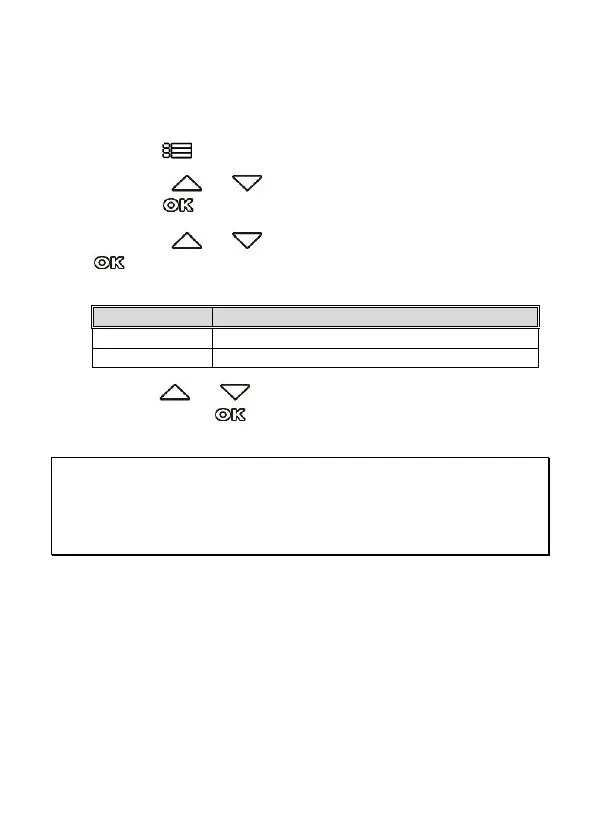 OK

OK

OK